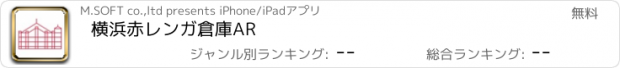 M.SOFT co.,ltd presents iPhone/iPadアプリ

無料

横浜赤レンガ倉庫AR

ジャンル別ランキング: --

総合ランキング: --